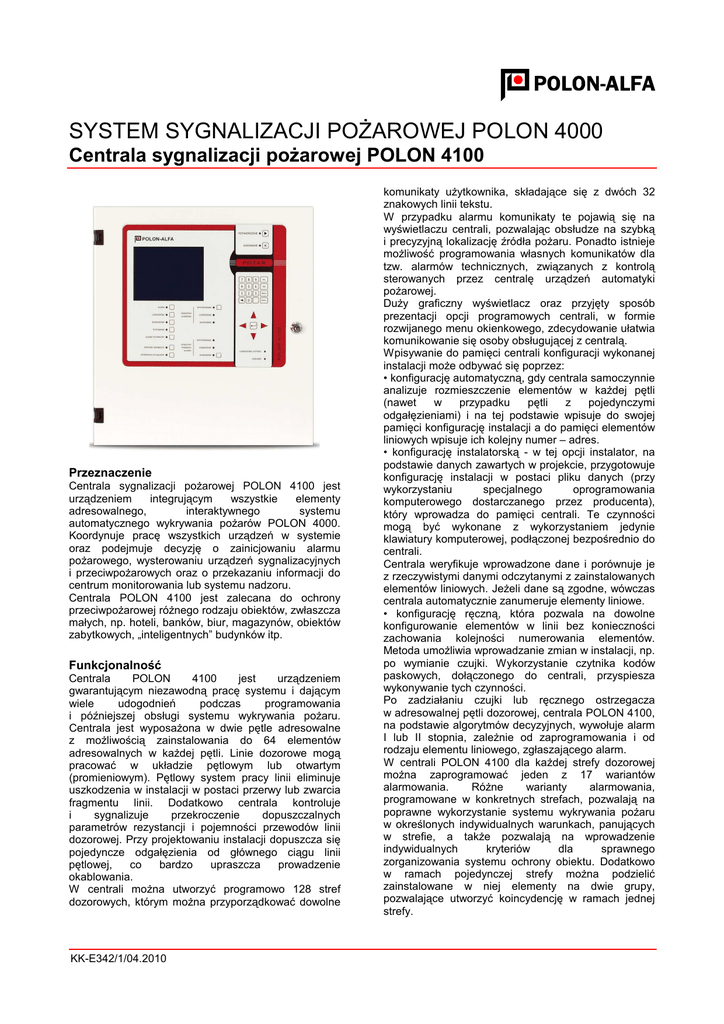 POLON-ALFA

SYSTEM SYGNALIZACJI POŻAROWEJ POLON 4000
Centrala sygnalizacji pożarowej POLON 4100

POLON-ALFA

Przeznaczenie
Centrala sygnalizacji pożarowej POLON 4100 jest urządzeniem integrującym wszystkie elementy adresowalnego, interaktywnego systemu automatycznego wykrywania pożarów POLON 4000. Koordynuje pracę wszystkich urządzeń w systemie oraz podejmuje decyzję o zainicjowaniu alarmu pożarowego, wysterowaniu urządzeń sygnalizacyjnych i przeciwpożarowych oraz o przekazaniu informacji do centrum monitorowania lub systemu nadzoru.
Centrala POLON 4100 jest zalecana do ochrony przeciwpożarowej różnego rodzaju obiektów, zwłaszcza małych, np. hoteli, banków, biur, magazynów, obiektów zabytkowych, „inteligentnych" budynków itp.

Funkcjonalność
Centrala POLON 4100 jest urządzeniem gwarantującym niezawodną pracę systemu i dającym wiele udogodnień podczas programowania i późniejszej obsługi systemu wykrywania pożaru. Centrala jest wyposażona w dwie pętle adresowalne z możliwością zainstalowania do 64 elementów adresowalnych w każdej pętli. Linie dozorowe mogą pracować w układzie pętlowym lub otwartym (promieniowym). Pętlowy system pracy linii eliminuje uszkodzenia w instalacji w postaci przerwy lub zwarcia fragmentu linii. Dodatkowo centrala kontroluje i sygnalizuje przekroczenie dopuszczalnych parametrów rezystancji i pojemności przewodów linii dozorowej. Przy projektowaniu instalacji dopuszcza się pojedyncze odgałęzienia od głównego ciągu linii pętlowej, co bardzo upraszcza prowadzenie okablowania.
W centrali można utworzyć programowo 128 stref dozorowych, którym można przyporządkować dowolne komunikaty użytkownika, składające się z dwóch 32 znakowych linii tekstu.
W przypadku alarmu komunikaty te pojawią się na wyświetlaczu centrali, pozwalając obsłudze na szybką i precyzyjną lokalizację źródła pożaru. Ponadto istnieje możliwość programowania własnych komunikatów dla tzw. alarmów technicznych, związanych z kontrolą sterowanych przez centralę urządzeń automatyki pożarowej.
Duży graficzny wyświetlacz oraz przyjęty sposób prezentacji opcji programowych centrali, w formie rozwijanego menu okienkowego, zdecydowanie ułatwia komunikowanie się osoby obsługującej z centralą.
Wpisywanie do pamięci centrali konfiguracji wykonanej instalacji może odbywać się poprzez:
• konfigurację automatyczną, gdy centrala samoczynnie analizuje rozmieszczenie elementów w każdej pętli (nawet w przypadku pętli z pojedynczymi odgałęzieniami) i na tej podstawie wpisuje do swojej pamięci konfigurację instalacji a do pamięci elementów liniowych wpisuje ich kolejny numer – adres.
• konfigurację instalatorską - w tej opcji instalator, na podstawie danych zawartych w projekcie, przygotowuje konfigurację instalacji w postaci pliku danych (przy wykorzystaniu specjalnego oprogramowania komputerowego dostarczanego przez producenta), który wprowadza do pamięci centrali. Te czynności mogą być wykonane z wykorzystaniem jedynie klawiatury komputerowej, podłączonej bezpośrednio do centrali.
Centrala weryfikuje wprowadzone dane i porównuje je z rzeczywistymi danymi odczytanymi z zainstalowanych elementów liniowych. Jeżeli dane są zgodne, wówczas centrala automatycznie zanumeruje elementy liniowe.
• konfigurację ręczną, która pozwala na dowolne konfigurowanie elementów w linii bez konieczności zachowania kolejności numerowania elementów. Metoda umożliwia wprowadzanie zmian w instalacji, np. po wymianie czujki. Wykorzystanie czytnika kodów paskowych, dołączonego do centrali, przyspiesza wykonywanie tych czynności.
Po zadziałaniu czujki lub ręcznego ostrzegacza w adresowalnej pętli dozorowej, centrala POLON 4100, na podstawie algorytmów decyzyjnych, wywołuje alarm I lub II stopnia, zależnie od zaprogramowania i od rodzaju elementu liniowego, zgłaszającego alarm.
W centrali POLON 4100 dla każdej strefy dozorowej można zaprogramować jeden z 17 wariantów alarmowania. Różne warianty alarmowania, programowane w konkretnych strefach, pozwalają na poprawne wykorzystanie systemu wykrywania pożaru w określonych indywidualnych warunkach, panujących w strefie, a także pozwalają na wprowadzenie indywidualnych kryteriów dla sprawnego zorganizowania systemu ochrony obiektu. Dodatkowo w ramach pojedynczej strefy można podzielić zainstalowane w niej elementy na dwie grupy, pozwalające utworzyć koincydencję w ramach jednej strefy.

KK-E342/1/04.2010